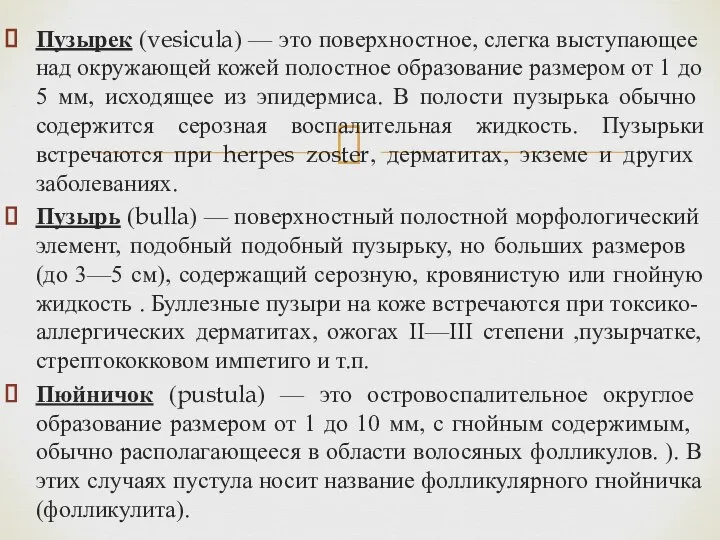 Пузырек (vesicula) — это поверхностное, слегка выступающее над окружающей кожей полостное образование размером от 1 до 5 мм, исходящее из эпидермиса. В полости пузырька обычно содержится серозная воспалительная жидкость. Пузырьки встречаются при herpes zoster, дерматитах, экземе и других заболеваниях.

Пузырь (bulla) — поверхностный полостной морфологический элемент, подобный подобный пузырьку, но больших размеров (до 3—5 см), содержащий серозную, кровянистую или гнойную жидкость . Буллезные пузыри на коже встречаются при токсико-аллергических дерматитах, ожогах II—III степени ,пузырчатке, стрептококковом импетиго и т.п.

Пюйничок (pustula) — это островоспалительное округлое образование размером от 1 до 10 мм, с гнойным содержимым, обычно располагающееся в области волосяных фолликулов. ). В этих случаях пустула носит название фолликулярного гнойничка (фолликулита).